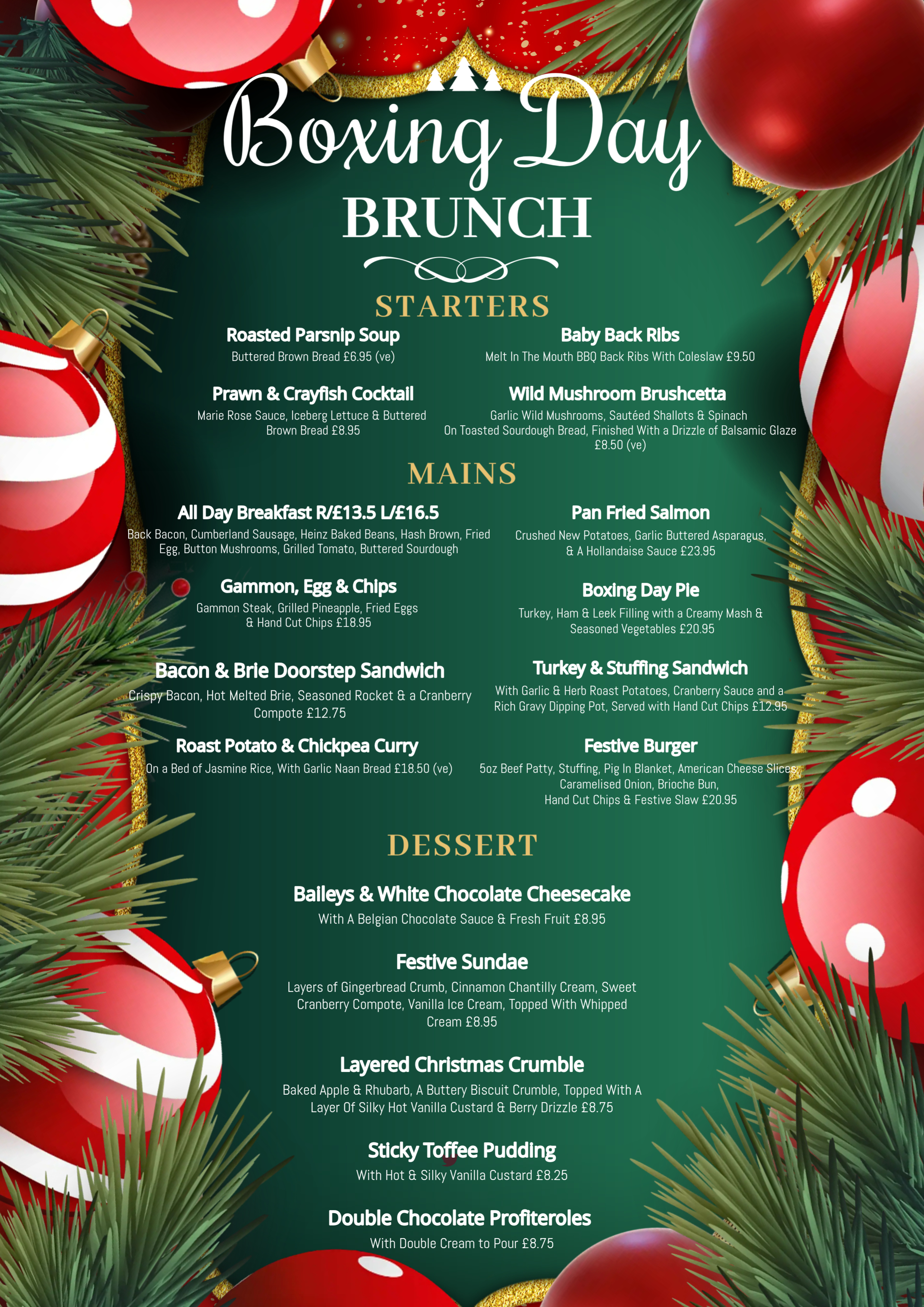 Boxing Day

BRUNCH

STARTERS

Roasted Parsnip Soup

Buttered Brown Bread £6.95 (ve)

Prawn & Crayfish Cocktail

Marie Rose Sauce, Iceberg Lettuce & Buttered Brown Bread £8.95

Baby Back Ribs

Melt In The Mouth BBQ Back Ribs With Coleslaw £9.50

Wild Mushroom Brushcetta

Garlic Wild Mushrooms, Sautéed Shallots & Spinach On Toasted Sourdough Bread, Finished With a Drizzle of Balsamic Glaze £8.50 (ve)

MAINS

All Day Breakfast R/£13.5 L/£16.5

Back Bacon, Cumberland Sausage, Heinz Baked Beans, Hash Brown, Fried Egg, Button Mushrooms, Grilled Tomato, Buttered Sourdough

Gammon, Egg & Chips

Gammon Steak, Grilled Pineapple, Fried Eggs & Hand Cut Chips £18.95

Bacon & Brie Doorstep Sandwich

Crispy Bacon, Hot Melted Brie, Seasoned Rocket & a Cranberry Compote £12.75

Roast Potato & Chickpea Curry

On a Bed of Jasmine Rice, With Garlic Naan Bread £18.50 (ve)

Pan Fried Salmon

Crushed New Potatoes, Garlic Buttered Asparagus, & A Hollandaise Sauce £23.95

Boxing Day Pie

Turkey, Ham & Leek Filling with a Creamy Mash & Seasoned Vegetables £20.95

Turkey & Stuffing Sandwich

With Garlic & Herb Roast Potatoes, Cranberry Sauce and a Rich Gravy Dipping Pot, Served with Hand Cut Chips £12.95

Festive Burger

5oz Beef Patty, Stuffing, Pig In Blanket, American Cheese Slices, Caramelised Onion, Brioche Bun, Hand Cut Chips & Festive Slaw £20.95

DESSERT

Baileys & White Chocolate Cheesecake

With A Belgian Chocolate Sauce & Fresh Fruit £8.95

Festive Sundae

Layers of Gingerbread Crumb, Cinnamon Chantilly Cream, Sweet Cranberry Compote, Vanilla Ice Cream, Topped With Whipped Cream £8.95

Layered Christmas Crumble

Baked Apple & Rhubarb, A Buttery Biscuit Crumble, Topped With A Layer Of Silky Hot Vanilla Custard & Berry Drizzle £8.75

Sticky Toffee Pudding

With Hot & Silky Vanilla Custard £8.25

Double Chocolate Profiteroles

With Double Cream to Pour £8.75